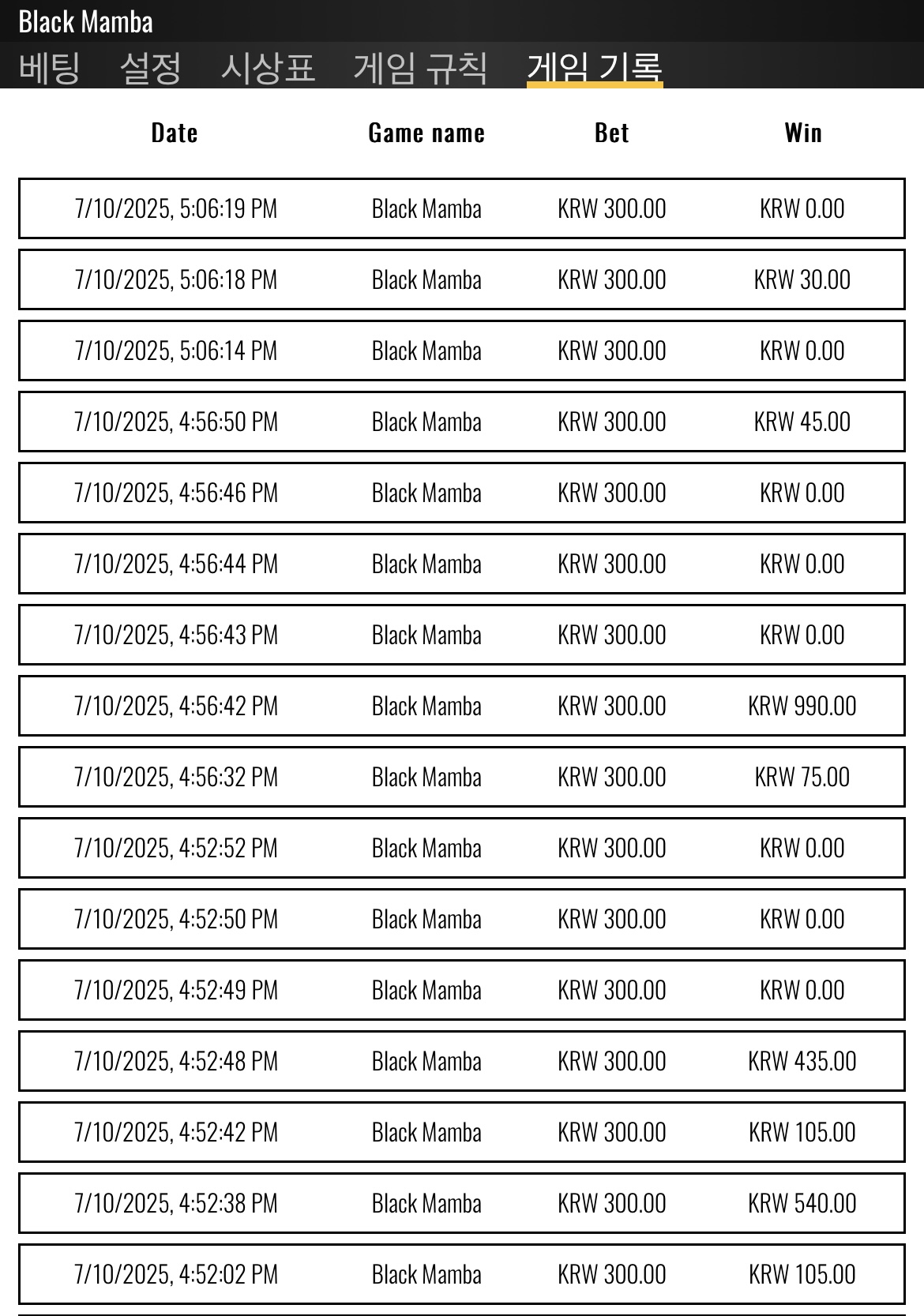 Black Mamba

베팅 설정 시상표 게임 규칙 게임 기록

| Date | Game name | Bet | Win |
|---|---|---|---|
| 7/10/2025, 5:06:19 PM | Black Mamba | KRW 300.00 | KRW 0.00 |
| 7/10/2025, 5:06:18 PM | Black Mamba | KRW 300.00 | KRW 30.00 |
| 7/10/2025, 5:06:14 PM | Black Mamba | KRW 300.00 | KRW 0.00 |
| 7/10/2025, 4:56:50 PM | Black Mamba | KRW 300.00 | KRW 45.00 |
| 7/10/2025, 4:56:46 PM | Black Mamba | KRW 300.00 | KRW 0.00 |
| 7/10/2025, 4:56:44 PM | Black Mamba | KRW 300.00 | KRW 0.00 |
| 7/10/2025, 4:56:43 PM | Black Mamba | KRW 300.00 | KRW 0.00 |
| 7/10/2025, 4:56:42 PM | Black Mamba | KRW 300.00 | KRW 990.00 |
| 7/10/2025, 4:56:32 PM | Black Mamba | KRW 300.00 | KRW 75.00 |
| 7/10/2025, 4:52:52 PM | Black Mamba | KRW 300.00 | KRW 0.00 |
| 7/10/2025, 4:52:50 PM | Black Mamba | KRW 300.00 | KRW 0.00 |
| 7/10/2025, 4:52:49 PM | Black Mamba | KRW 300.00 | KRW 0.00 |
| 7/10/2025, 4:52:48 PM | Black Mamba | KRW 300.00 | KRW 435.00 |
| 7/10/2025, 4:52:42 PM | Black Mamba | KRW 300.00 | KRW 105.00 |
| 7/10/2025, 4:52:38 PM | Black Mamba | KRW 300.00 | KRW 540.00 |
| 7/10/2025, 4:52:02 PM | Black Mamba | KRW 300.00 | KRW 105.00 |